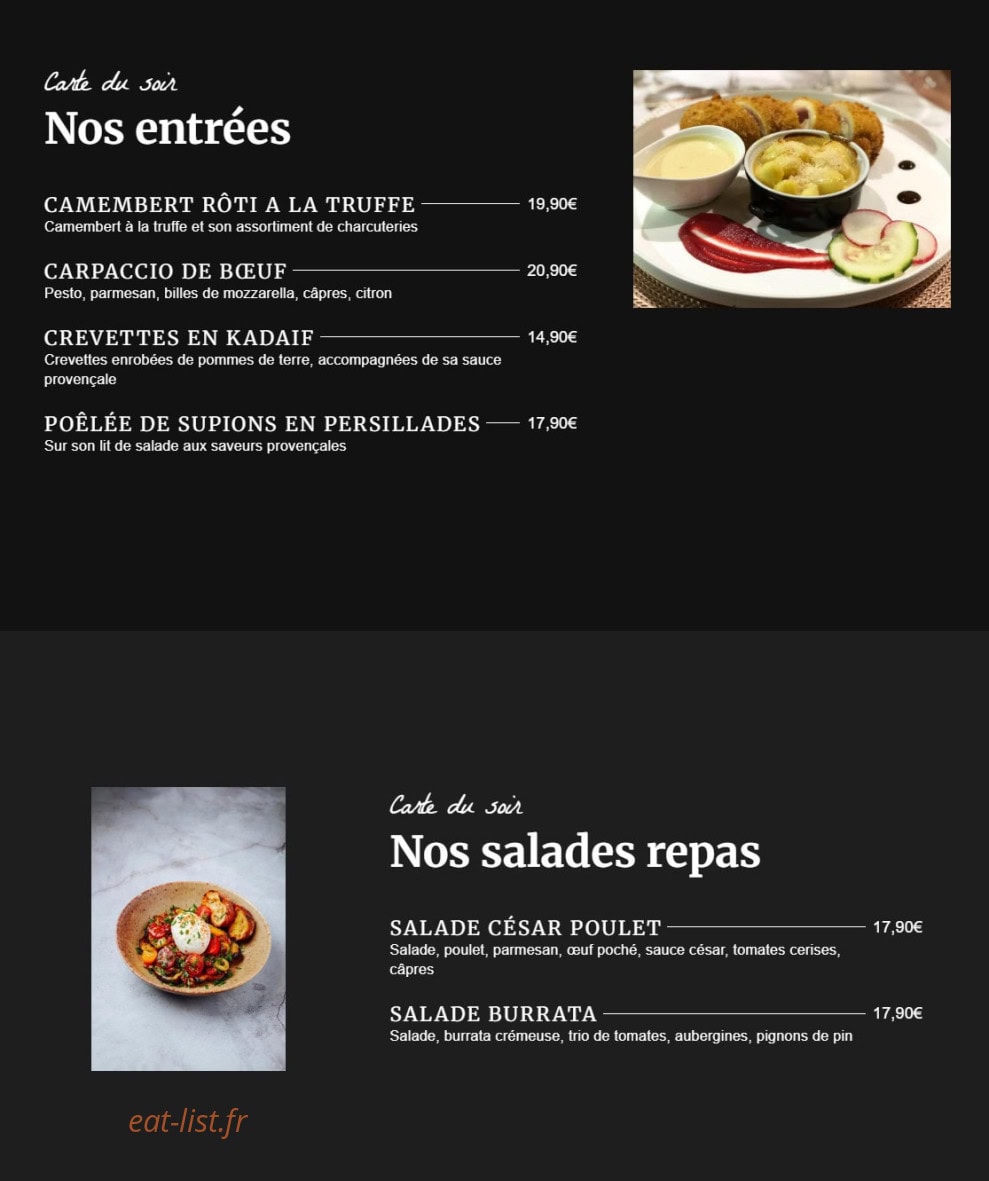 Carte du soir
Nos entrées

CAMEMBERT RÔTI A LA TRUFFE 19,90€
Camembert à la truffe et son assortiment de charcuteries

CARPACCIO DE BŒUF 20,90€
Pesto, parmesan, billes de mozzarella, câpres, citron

CREVETTES EN KADAIF 14,90€
Crevettes enrobées de pommes de terre, accompagnées de sa sauce provençale

POÊLÉE DE SUPIONS EN PERSILLADES 17,90€
Sur son lit de salade aux saveurs provençales

Carte du soir
Nos salades repas

SALADE CÉSAR POULET 17,90€
Salade, poulet, parmesan, œuf poché, sauce césar, tomates cerises, câpres

SALADE BURRATA 17,90€
Salade, burrata crémeuse, trio de tomates, aubergines, pignons de pin

eat-list.fr